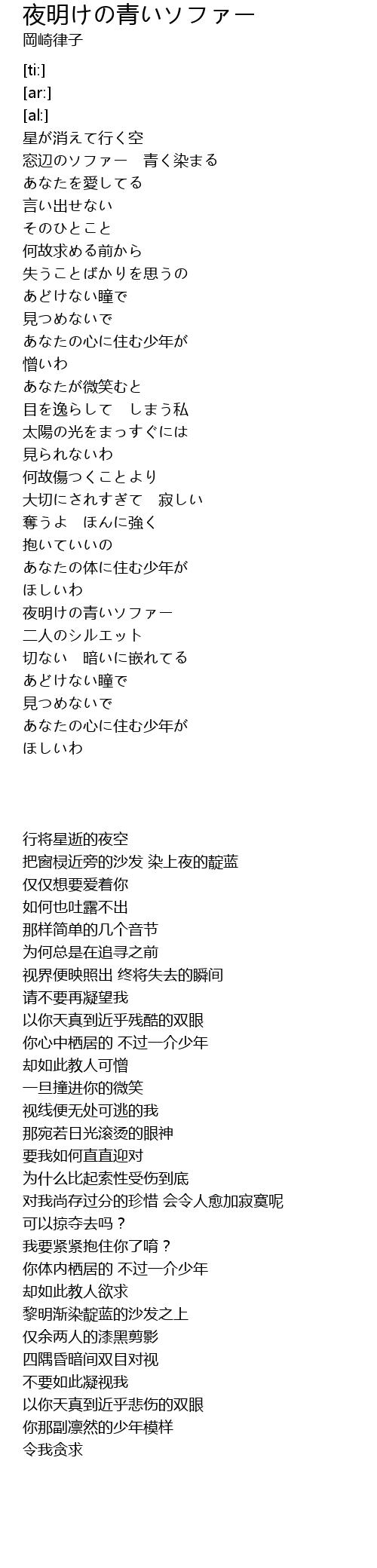 夜明けの青いソファー
岡崎律子

[ti:]
[ar:]
[al:]
星が消えて行く空
窓辺のソファー　青く染まる
あなたを愛してる
言い出せない
そのひとこと
何故求める前から
失うことばかりを思うの
あどけない瞳で
見つめないで
あなたの心に住む少年が
憎いわ
あなたが微笑むと
目を逸らして　しまう私
太陽の光をまっすぐには
見られないわ
何故傷つくことより
大切にされすぎて　寂しい
奪うよ　ほんに強く
抱いていいの
あなたの体に住む少年が
ほしいわ
夜明けの青いソファー
二人のシルエット
切ない　暗いに嵌れてる
あどけない瞳で
見つめないで
あなたの心に住む少年が
ほしいわ

行将星逝的夜空
把窗棂近旁的沙发 染上夜的靛蓝
仅仅想要爱着你
如何也吐露不出
那样简单的几个音节
为何总是在追寻之前
视界便映照出 终将失去的瞬间
请不要再凝望我
以你天真到近乎残酷的双眼
你心中栖居的 不过一介少年
却如此教人可憎
一旦撞进你的微笑
视线便无处可逃的我
那宛若日光滚烫的眼神
要我如何直直迎对
为什么比起索性受伤到底
对我尚存过分的珍惜 会令人愈加寂寞呢
可以掠夺去吗？
我要紧紧抱住你了唷？
你体内栖居的 不过一介少年
却如此教人欲求
黎明渐染靛蓝的沙发之上
仅余两人的漆黑剪影
四隅昏暗间双目对视
不要如此凝视我
以你天真到近乎悲伤的双眼
你那副凛然的少年模样
令我贪求